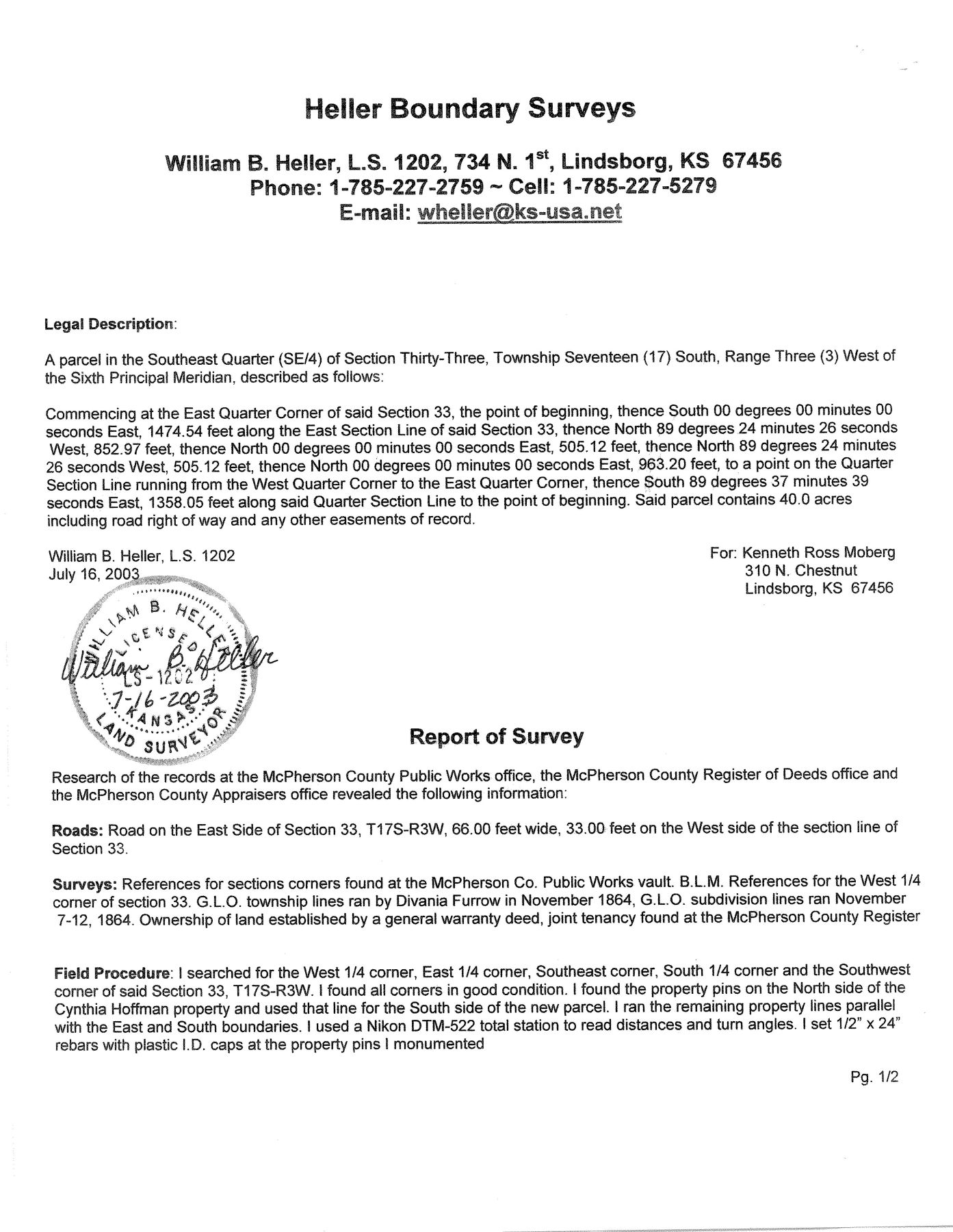 Heller Boundary Surveys

William B. Heller, L.S. 1202, 734 N. 1$^{st}$, Lindsborg, KS 67456
Phone: 1-785-227-2759 ~ Cell: 1-785-227-5279
E-mail: wheller@ks-usa.net

Legal Description:

A parcel in the Southeast Quarter (SE/4) of Section Thirty-Three, Township Seventeen (17) South, Range Three (3) West of the Sixth Principal Meridian, described as follows:

Commencing at the East Quarter Corner of said Section 33, the point of beginning, thence South 00 degrees 00 minutes 00 seconds East, 1474.54 feet along the East Section Line of said Section 33, thence North 89 degrees 24 minutes 26 seconds West, 852.97 feet, thence North 00 degrees 00 minutes 00 seconds East, 505.12 feet, thence North 89 degrees 24 minutes 26 seconds West, 505.12 feet, thence North 00 degrees 00 minutes 00 seconds East, 963.20 feet, to a point on the Quarter Section Line running from the West Quarter Corner to the East Quarter Corner, thence South 89 degrees 37 minutes 39 seconds East, 1358.05 feet along said Quarter Section Line to the point of beginning. Said parcel contains 40.0 acres including road right of way and any other easements of record.

William B. Heller, L.S. 1202
July 16, 2003

For: Kenneth Ross Moberg
310 N. Chestnut
Lindsborg, KS 67456

WILLIAM B. HELLER
LICENSED
William B. Heller
LS-1202
7-16-2003
KANSAS
LAND SURVEYOR

Report of Survey

Research of the records at the McPherson County Public Works office, the McPherson County Register of Deeds office and the McPherson County Appraisers office revealed the following information:

Roads: Road on the East Side of Section 33, T17S-R3W, 66.00 feet wide, 33.00 feet on the West side of the section line of Section 33.

Surveys: References for sections corners found at the McPherson Co. Public Works vault. B.L.M. References for the West 1/4 corner of section 33. G.L.O. township lines ran by Divania Furrow in November 1864, G.L.O. subdivision lines ran November 7-12, 1864. Ownership of land established by a general warranty deed, joint tenancy found at the McPherson County Register

Field Procedure: I searched for the West 1/4 corner, East 1/4 corner, Southeast corner, South 1/4 corner and the Southwest corner of said Section 33, T17S-R3W. I found all corners in good condition. I found the property pins on the North side of the Cynthia Hoffman property and used that line for the South side of the new parcel. I ran the remaining property lines parallel with the East and South boundaries. I used a Nikon DTM-522 total station to read distances and turn angles. I set 1/2" x 24" rebars with plastic I.D. caps at the property pins I monumented

Pg. 1/2